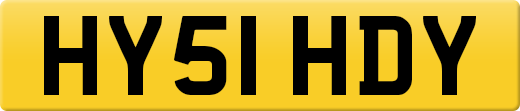 HY51 HDY